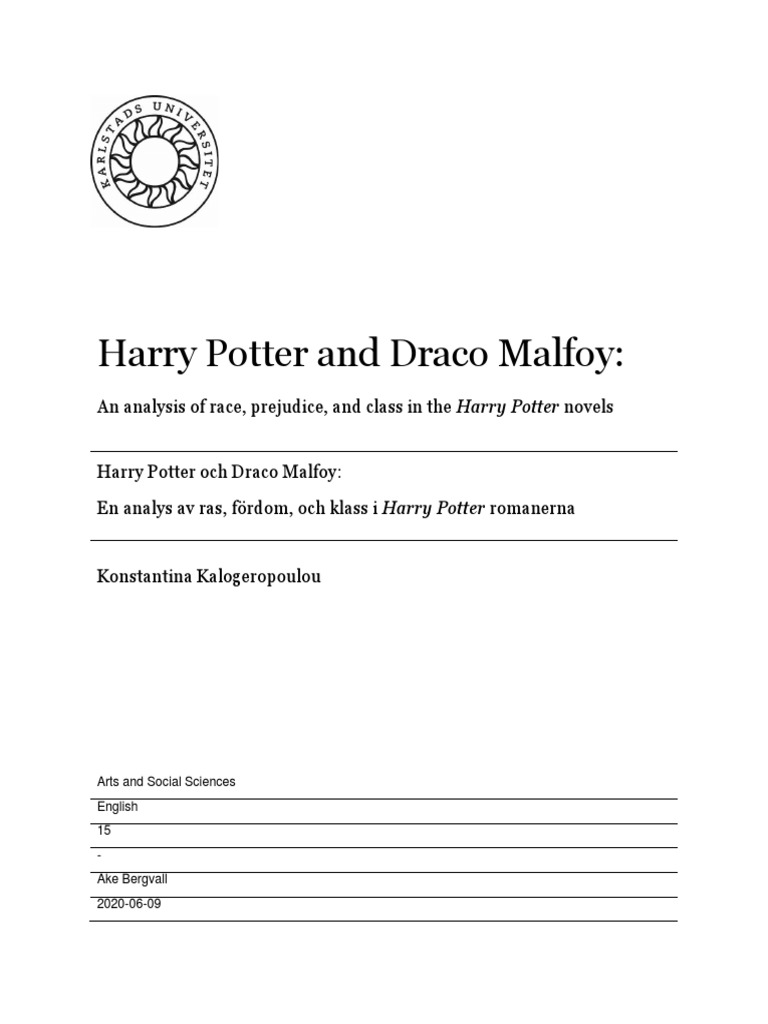 KARLSTADS UNIVERSITET

Harry Potter and Draco Malfoy:

An analysis of race, prejudice, and class in the Harry Potter novels

Harry Potter och Draco Malfoy:

En analys av ras, fördom, och klass i Harry Potter romanerna

Konstantina Kalogeropoulou

Arts and Social Sciences

English

15

-

Ake Bergvall

2020-06-09